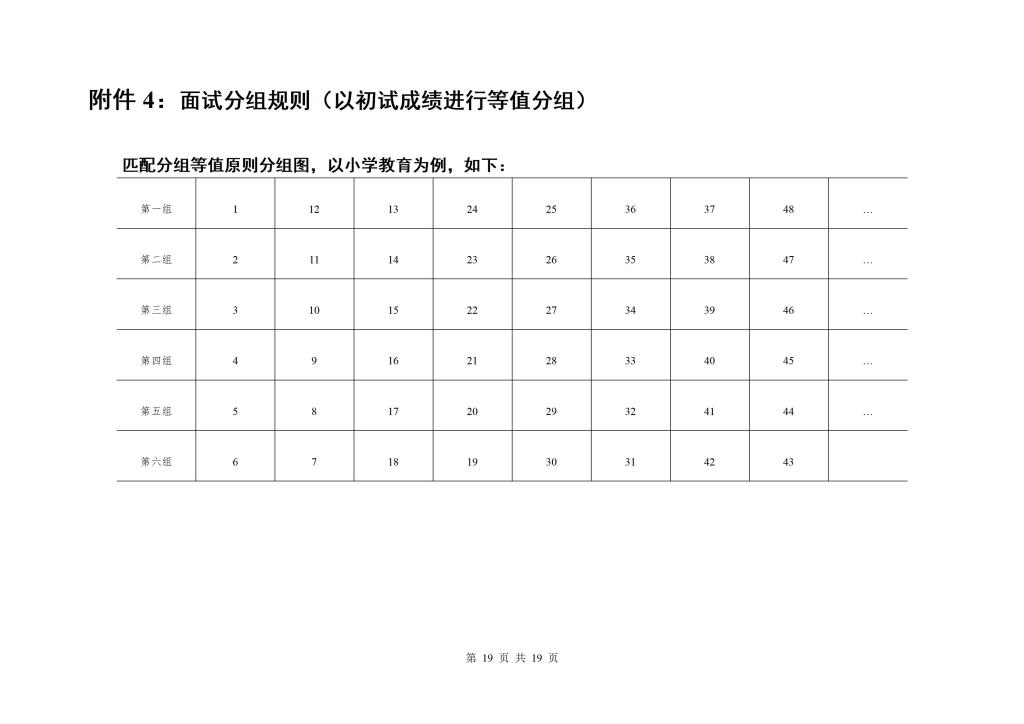 附件 4：面试分组规则（以初试成绩进行等值分组）

匹配分组等值原则分组图，以小学教育为例，如下：

| 第一组 | 1 | 12 | 13 | 24 | 25 | 36 | 37 | 48 | … |
|---|---|---|---|---|---|---|---|---|---|
| 第二组 | 2 | 11 | 14 | 23 | 26 | 35 | 38 | 47 | … |
| 第三组 | 3 | 10 | 15 | 22 | 27 | 34 | 39 | 46 | … |
| 第四组 | 4 | 9 | 16 | 21 | 28 | 33 | 40 | 45 | … |
| 第五组 | 5 | 8 | 17 | 20 | 29 | 32 | 41 | 44 | … |
| 第六组 | 6 | 7 | 18 | 19 | 30 | 31 | 42 | 43 | |

第 19 页 共 19 页